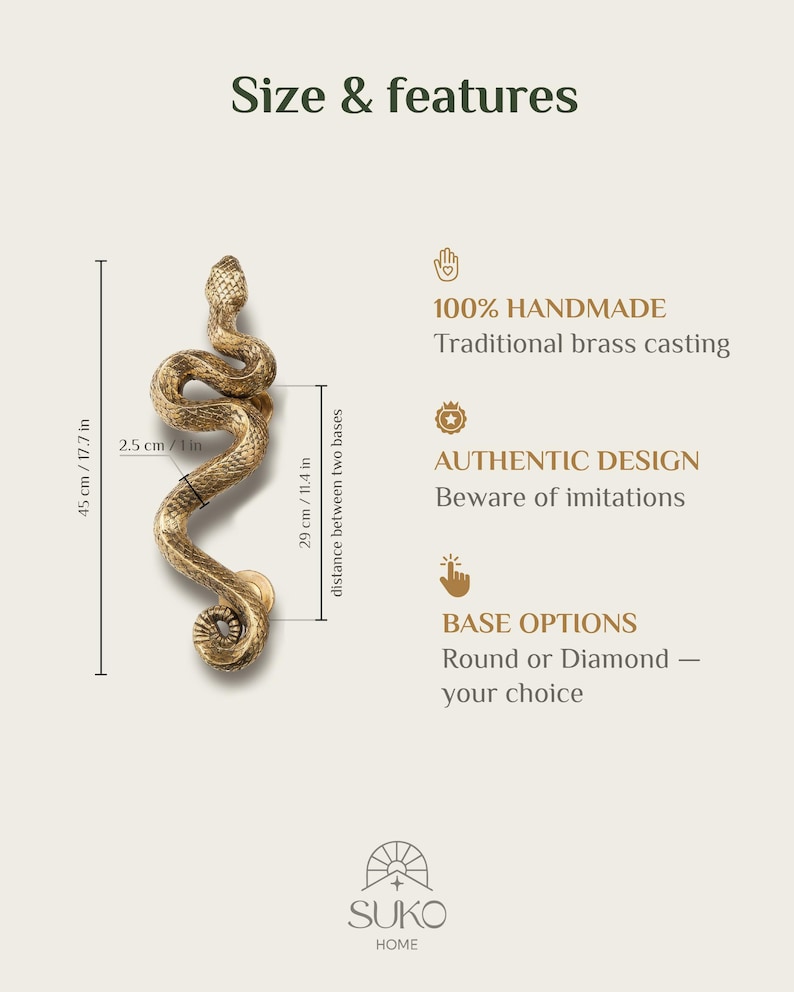 Size & features

45 cm / 17.7 in

2.5 cm / 1 in

29 cm / 11.4 in

distance between two bases

100% HANDMADE
Traditional brass casting

AUTHENTIC DESIGN
Beware of imitations

BASE OPTIONS
Round or Diamond — your choice

SUKO
HOME